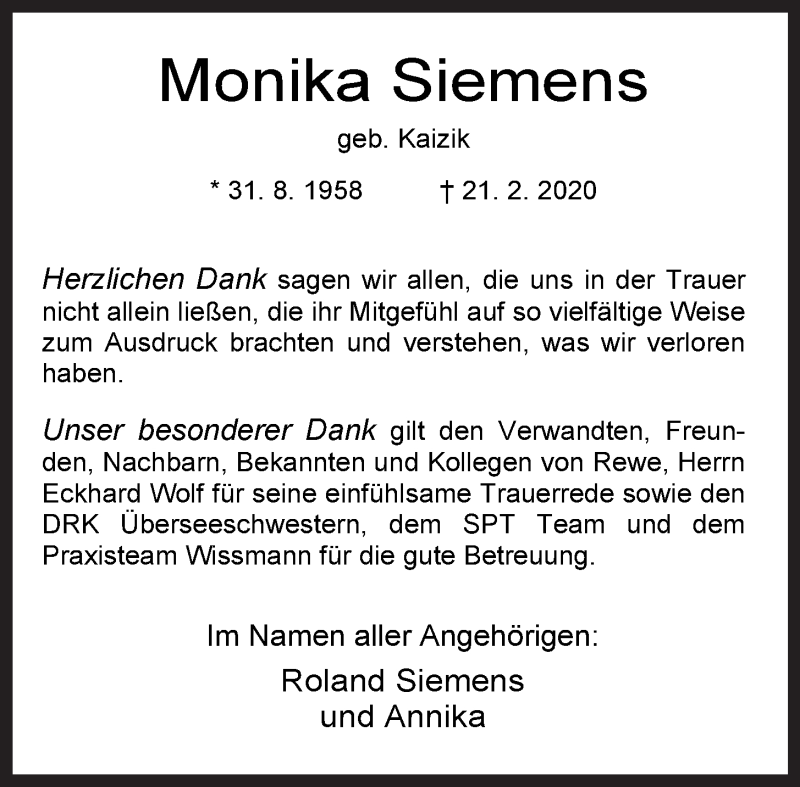 Monika Siemens

geb. Kaizik

* 31. 8. 1958 † 21. 2. 2020

Herzlichen Dank sagen wir allen, die uns in der Trauer nicht allein ließen, die ihr Mitgefühl auf so vielfältige Weise zum Ausdruck brachten und verstehen, was wir verloren haben.

Unser besonderer Dank gilt den Verwandten, Freunden, Nachbarn, Bekannten und Kollegen von Rewe, Herrn Eckhard Wolf für seine einfühlsame Trauerrede sowie den DRK Überseeschwestern, dem SPT Team und dem Praxisteam Wissmann für die gute Betreuung.

Im Namen aller Angehörigen:

Roland Siemens
und Annika